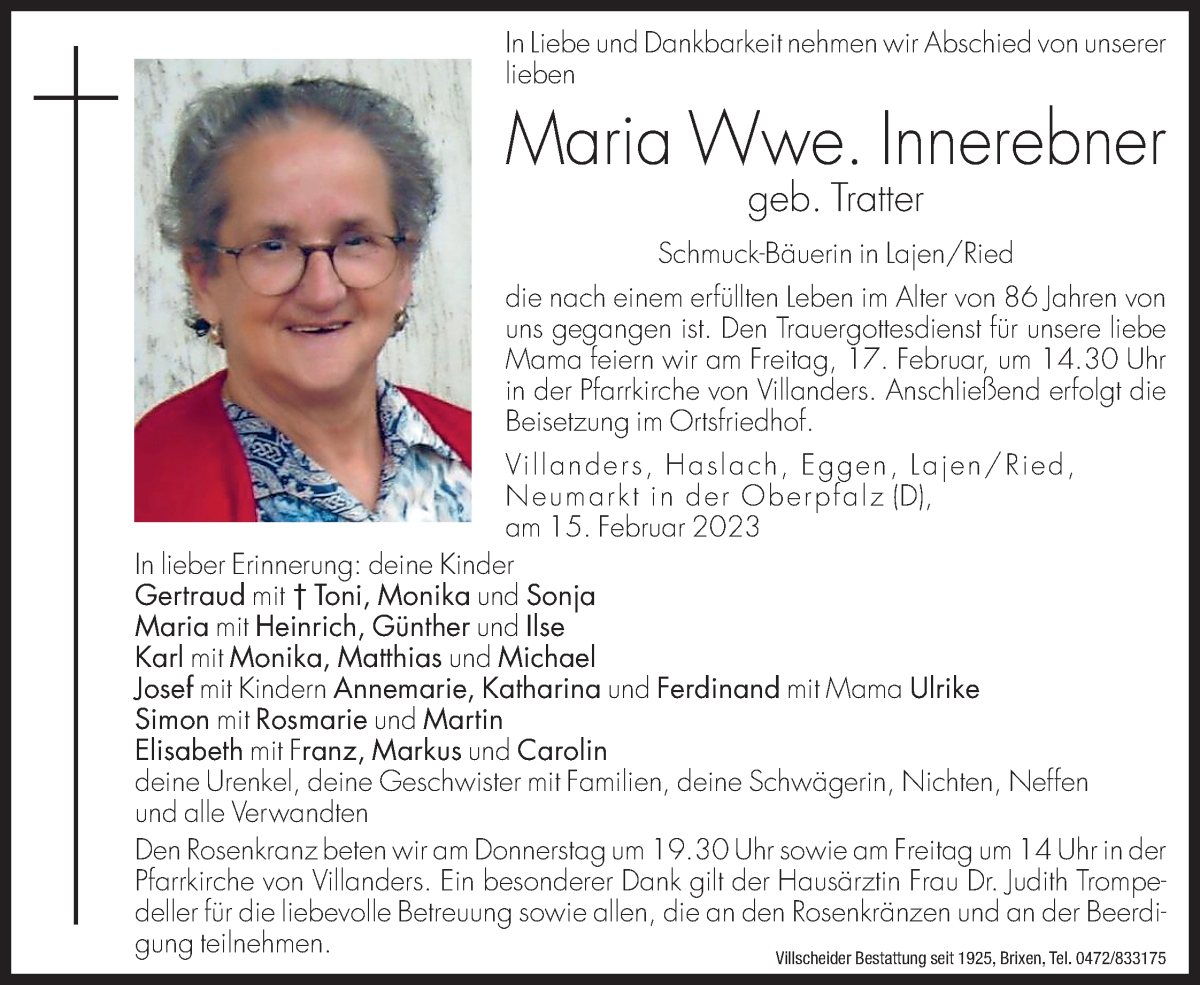 In Liebe und Dankbarkeit nehmen wir Abschied von unserer lieben

Maria Wwe. Innerebner

geb. Tratter

Schmuck-Bäuerin in Lajen/Ried

die nach einem erfüllten Leben im Alter von 86 Jahren von uns gegangen ist. Den Trauergottesdienst für unsere liebe Mama feiern wir am Freitag, 17. Februar, um 14.30 Uhr in der Pfarrkirche von Villanders. Anschließend erfolgt die Beisetzung im Ortsfriedhof.

Villanders, Haslach, Eggen, Lajen/Ried, Neumarkt in der Oberpfalz (D), am 15. Februar 2023

In lieber Erinnerung: deine Kinder
Gertraud mit † Toni, Monika und Sonja
Maria mit Heinrich, Günther und Ilse
Karl mit Monika, Matthias und Michael
Josef mit Kindern Annemarie, Katharina und Ferdinand mit Mama Ulrike
Simon mit Rosmarie und Martin
Elisabeth mit Franz, Markus und Carolin
deine Urenkel, deine Geschwister mit Familien, deine Schwägerin, Nichten, Neffen und alle Verwandten

Den Rosenkranz beten wir am Donnerstag um 19.30 Uhr sowie am Freitag um 14 Uhr in der Pfarrkirche von Villanders. Ein besonderer Dank gilt der Hausärztin Frau Dr. Judith Trompedeller für die liebevolle Betreuung sowie allen, die an den Rosenkränzen und an der Beerdigung teilnehmen.

Villscheider Bestattung seit 1925, Brixen, Tel. 0472/833175